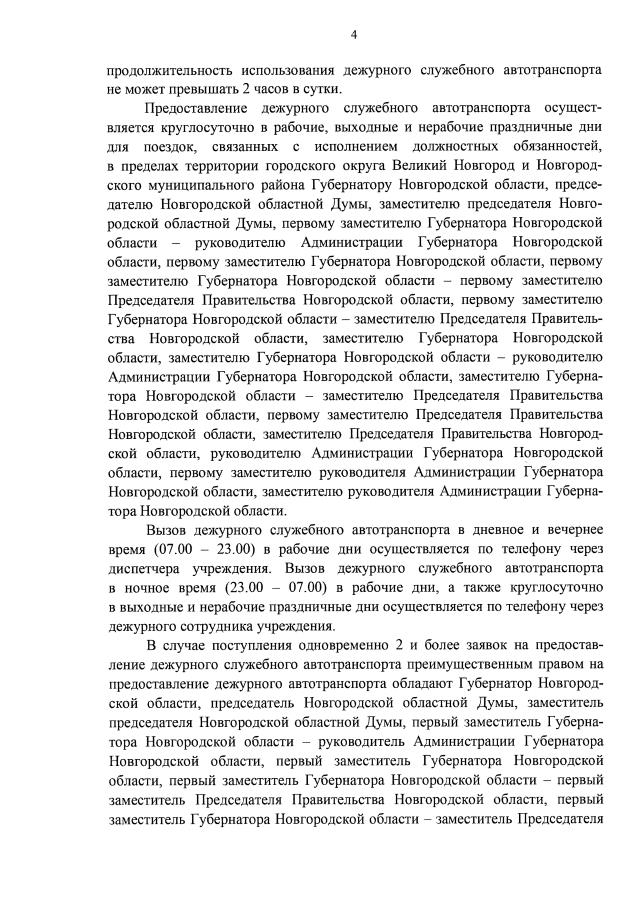 4

продолжительность использования дежурного служебного автотранспорта не может превышать 2 часов в сутки.

Предоставление дежурного служебного автотранспорта осуществляется круглосуточно в рабочие, выходные и нерабочие праздничные дни для поездок, связанных с исполнением должностных обязанностей, в пределах территории городского округа Великий Новгород и Новгородского муниципального района Губернатору Новгородской области, председателю Новгородской областной Думы, заместителю председателя Новгородской областной Думы, первому заместителю Губернатора Новгородской области – руководителю Администрации Губернатора Новгородской области, первому заместителю Губернатора Новгородской области, первому заместителю Губернатора Новгородской области – первому заместителю Председателя Правительства Новгородской области, первому заместителю Губернатора Новгородской области – заместителю Председателя Правительства Новгородской области, заместителю Губернатора Новгородской области, заместителю Губернатора Новгородской области – руководителю Администрации Губернатора Новгородской области, заместителю Губернатора Новгородской области – заместителю Председателя Правительства Новгородской области, первому заместителю Председателя Правительства Новгородской области, заместителю Председателя Правительства Новгородской области, руководителю Администрации Губернатора Новгородской области, первому заместителю руководителя Администрации Губернатора Новгородской области, заместителю руководителя Администрации Губернатора Новгородской области.

Вызов дежурного служебного автотранспорта в дневное и вечернее время (07.00 – 23.00) в рабочие дни осуществляется по телефону через диспетчера учреждения. Вызов дежурного служебного автотранспорта в ночное время (23.00 – 07.00) в рабочие дни, а также круглосуточно в выходные и нерабочие праздничные дни осуществляется по телефону через дежурного сотрудника учреждения.

В случае поступления одновременно 2 и более заявок на предоставление дежурного служебного автотранспорта преимущественным правом на предоставление дежурного автотранспорта обладают Губернатор Новгородской области, председатель Новгородской областной Думы, заместитель председателя Новгородской областной Думы, первый заместитель Губернатора Новгородской области – руководитель Администрации Губернатора Новгородской области, первый заместитель Губернатора Новгородской области, первый заместитель Губернатора Новгородской области – первый заместитель Председателя Правительства Новгородской области, первый заместитель Губернатора Новгородской области – заместитель Председателя